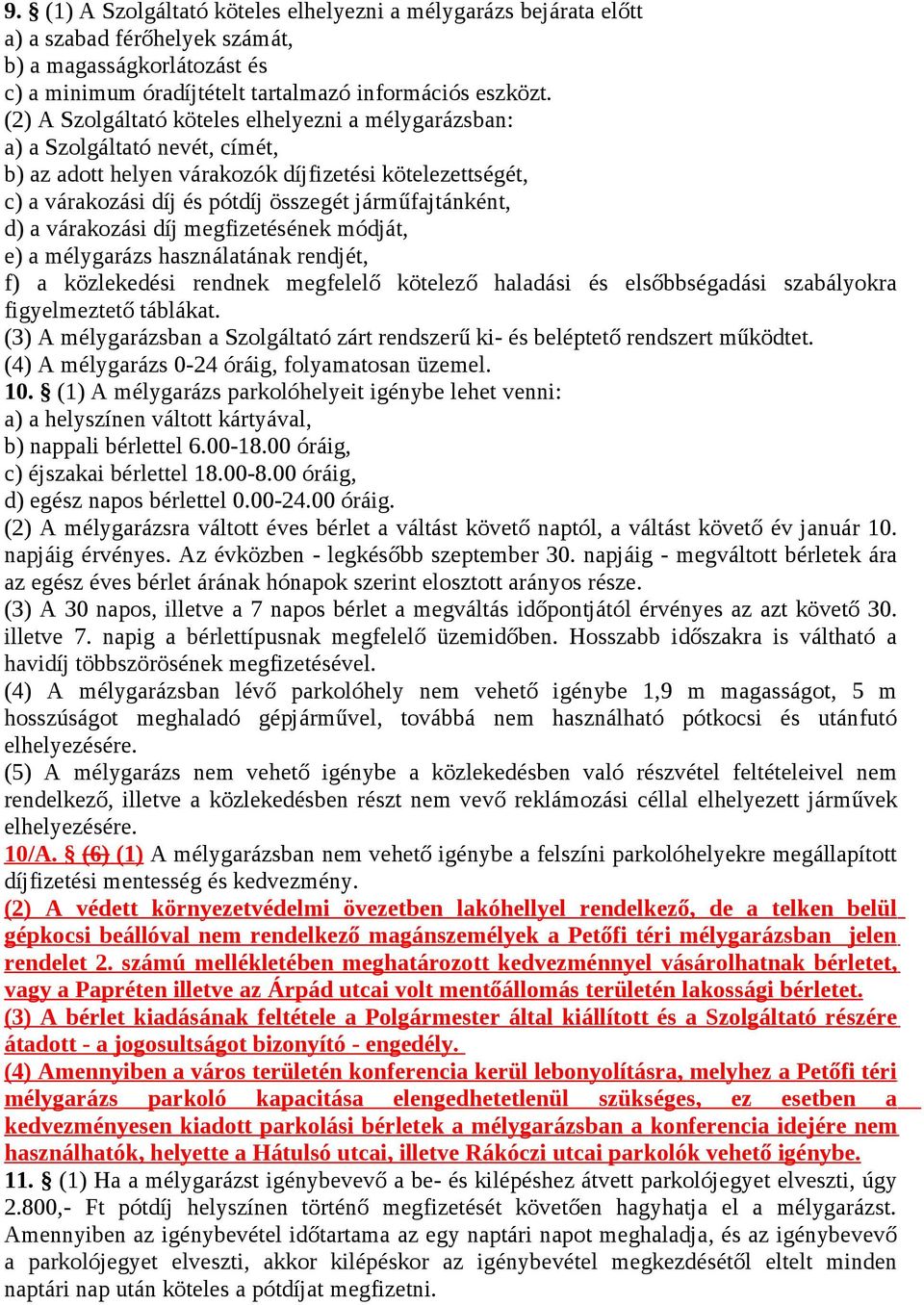 9. § (1) A Szolgáltató köteles elhelyezni a mélygarázs bejárata előtt
a) a szabad férőhelyek számát,
b) a magasságkorlátozást és
c) a minimum óradíjtételt tartalmazó információs eszközt.
(2) A Szolgáltató köteles elhelyezni a mélygarázsban:
a) a Szolgáltató nevét, címét,
b) az adott helyen várakozók díjfizetési kötelezettségét,
c) a várakozási díj és pótdíj összegét járműfajtánként,
d) a várakozási díj megfizetésének módját,
e) a mélygarázs használatának rendjét,
f) a közlekedési rendnek megfelelő kötelező haladási és elsőbbségadási szabályokra figyelmeztető táblákat.
(3) A mélygarázsban a Szolgáltató zárt rendszerű ki- és beléptető rendszert működtet.
(4) A mélygarázs 0-24 óráig, folyamatosan üzemel.
10. § (1) A mélygarázs parkolóhelyeit igénybe lehet venni:
a) a helyszínen váltott kártyával,
b) nappali bérlettel 6.00-18.00 óráig,
c) éjszakai bérlettel 18.00-8.00 óráig,
d) egész napos bérlettel 0.00-24.00 óráig.
(2) A mélygarázsra váltott éves bérlet a váltást követő naptól, a váltást követő év január 10. napjáig érvényes. Az évközben - legkésőbb szeptember 30. napjáig - megváltott bérletek ára az egész éves bérlet árának hónapok szerint elosztott arányos része.
(3) A 30 napos, illetve a 7 napos bérlet a megváltás időpontjától érvényes az azt követő 30. illetve 7. napig a bérlettípusnak megfelelő üzemidőben. Hosszabb időszakra is váltható a havidíj többszörösének megfizetésével.
(4) A mélygarázsban lévő parkolóhely nem vehető igénybe 1,9 m magasságot, 5 m hosszúságot meghaladó gépjárművel, továbbá nem használható pótkocsi és utánfutó elhelyezésére.
(5) A mélygarázs nem vehető igénybe a közlekedésben való részvétel feltételeivel nem rendelkező, illetve a közlekedésben részt nem vevő reklámozási céllal elhelyezett járművek elhelyezésére.
10/A. § (6) (1) A mélygarázsban nem vehető igénybe a felszíni parkolóhelyekre megállapított díjfizetési mentesség és kedvezmény.
(2) A védett környezetvédelmi övezetben lakóhellyel rendelkező, de a telken belül gépkocsi beállóval nem rendelkező magánszemélyek a Petőfi téri mélygarázsban jelen rendelet 2. számú mellékletében meghatározott kedvezménnyel vásárolhatnak bérletet, vagy a Papréten illetve az Árpád utcai volt mentőállomás területén lakossági bérletet.
(3) A bérlet kiadásának feltétele a Polgármester által kiállított és a Szolgáltató részére átadott - a jogosultságot bizonyító - engedély.
(4) Amennyiben a város területén konferencia kerül lebonyolításra, melyhez a Petőfi téri mélygarázs parkoló kapacitása elengedhetetlenül szükséges, ez esetben a kedvezményesen kiadott parkolási bérletek a mélygarázsban a konferencia idejére nem használhatók, helyette a Hátulsó utcai, illetve Rákóczi utcai parkolók vehető igénybe.
11. § (1) Ha a mélygarázst igénybevevő a be- és kilépéshez átvett parkolójegyet elveszti, úgy 2.800,- Ft pótdíj helyszínen történő megfizetését követően hagyhatja el a mélygarázst. Amennyiben az igénybevétel időtartama az egy naptári napot meghaladja, és az igénybevevő a parkolójegyet elveszti, akkor kilépéskor az igénybevétel megkezdésétől eltelt minden naptári nap után köteles a pótdíjat megfizetni.